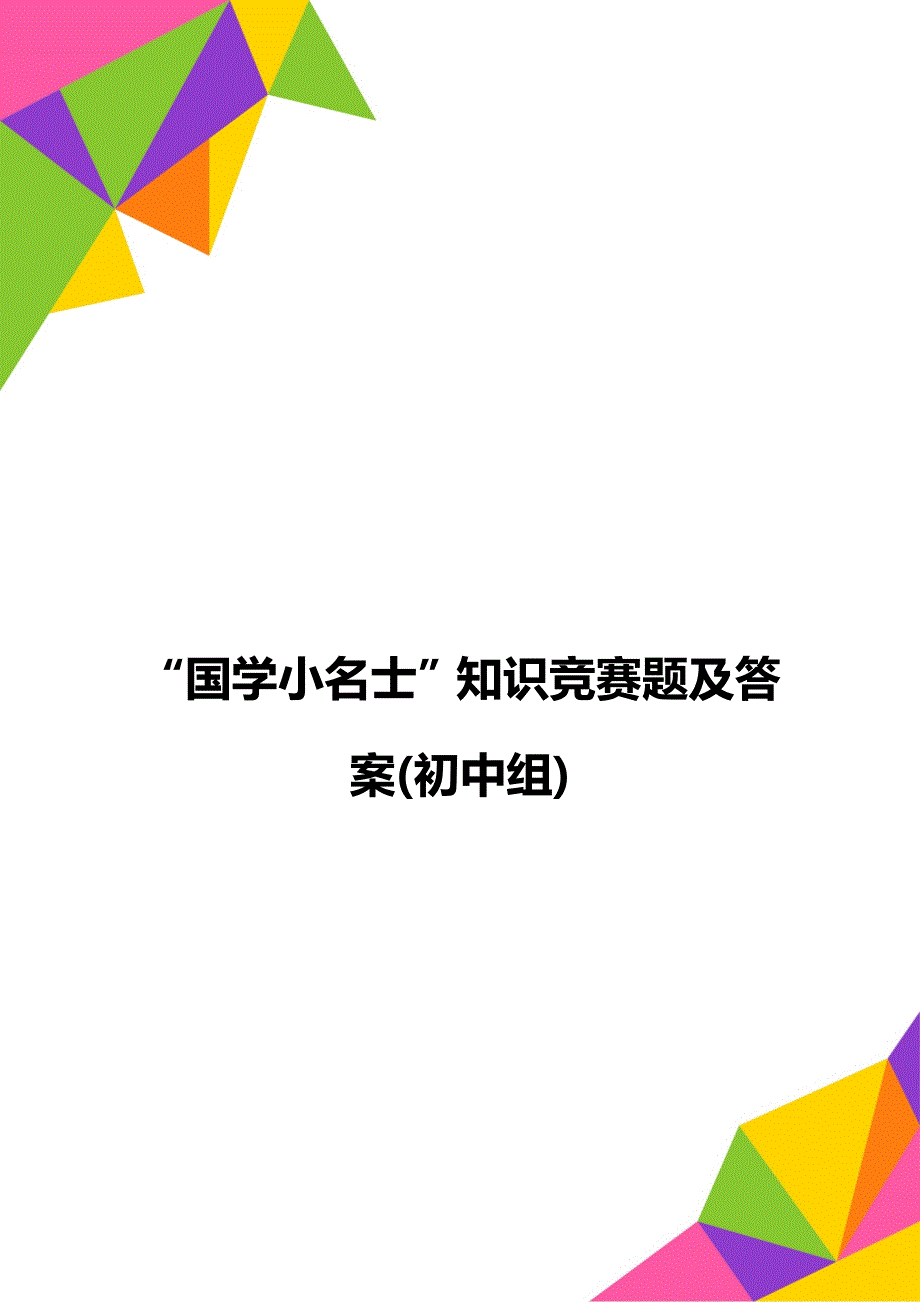 “国学小名士”知识竞赛题及答案(初中组)